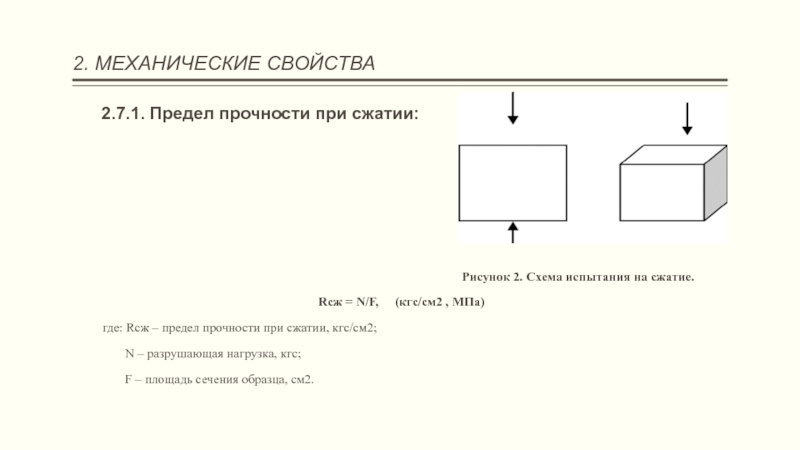 2. МЕХАНИЧЕСКИЕ СВОЙСТВА

2.7.1. Предел прочности при сжатии:

Рисунок 2. Схема испытания на сжатие.

Rсж = N/F,     (кгс/см2 , МПа)

где: Rсж – предел прочности при сжатии, кгс/см2;

N – разрушающая нагрузка, кгс;

F – площадь сечения образца, см2.